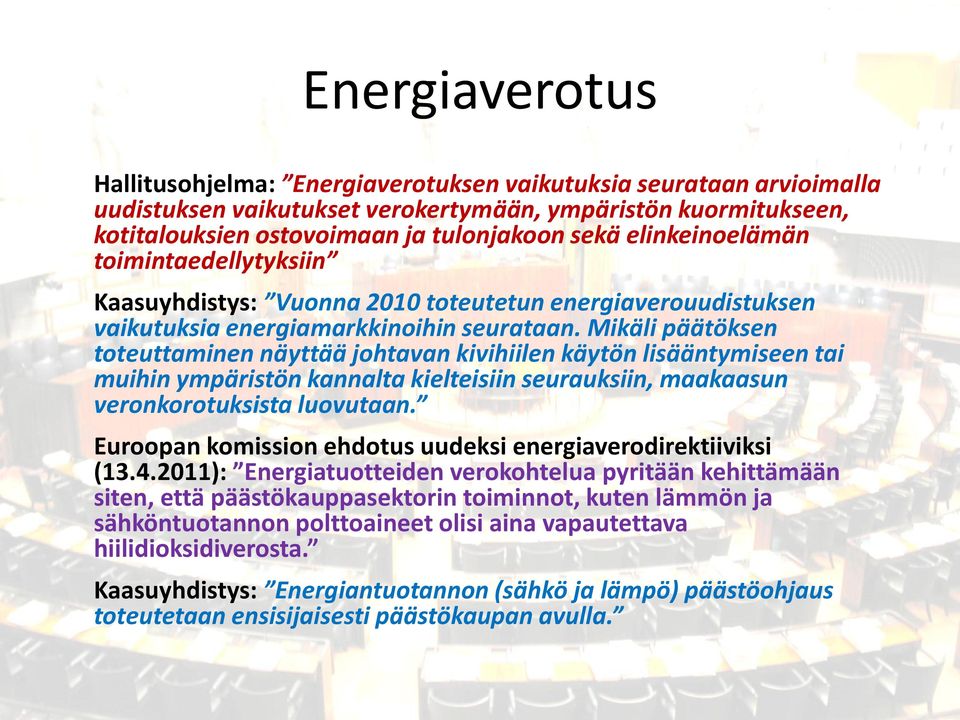 Energiaverotus

Hallitusohjelma: ”Energiaverotuksen vaikutuksia seurataan arvioimalla uudistuksen vaikutukset verokertymään, ympäristön kuormitukseen, kotitalouksien ostovoimaan ja tulonjakoon sekä elinkeinoelämän toimintaedellytyksiin”

Kaasuyhdistys: ”Vuonna 2010 toteutetun energiaverouudistuksen vaikutuksia energiamarkkinoihin seurataan. Mikäli päätöksen toteuttaminen näyttää johtavan kivihiilen käytön lisääntymiseen tai muihin ympäristön kannalta kielteisiin seurauksiin, maakaasun veronkorotuksista luovutaan.”

Euroopan komission ehdotus uudeksi energiaverodirektiiviksi (13.4.2011): ”Energiatuotteiden verokohtelua pyritään kehittämään siten, että päästökauppasektorin toiminnot, kuten lämmön ja sähköntuotannon polttoaineet olisi aina vapautettava hiilidioksidiverosta.”

Kaasuyhdistys: ”Energiantuotannon (sähkö ja lämpö) päästöohjaus toteutetaan ensisijaisesti päästökaupan avulla.”